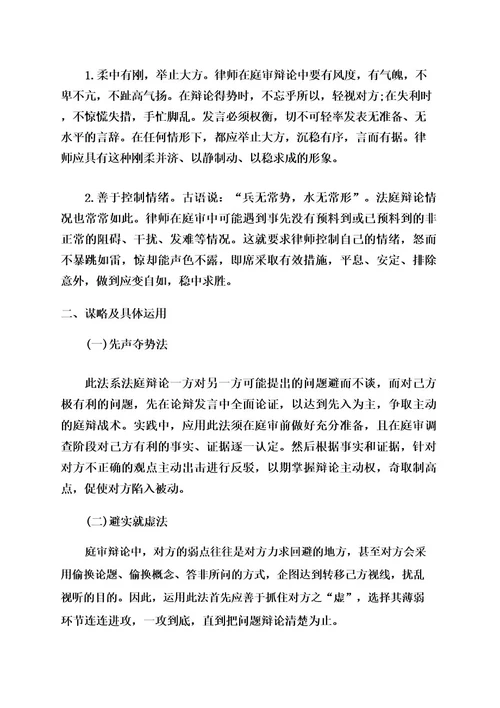 1.柔中有刚，举止大方。律师在庭审辩论中要有风度，有气魄，不卑不亢，不趾高气扬。在辩论得势时，不忘乎所以，轻视对方;在失利时，不惊慌失措，手忙脚乱。发言必须权衡，切不可轻率发表无准备、无水平的言辞。在任何情形下，都应举止大方，沉稳有序，言而有据。律师应具有这种刚柔并济、以静制动、以稳求成的形象。

2.善于控制情绪。古语说：“兵无常势，水无常形”。法庭辩论情况也常常如此。律师在庭审中可能遇到事先没有预料到或已预料到的非正常的阻碍、干扰、发难等情况。这就要求律师控制自己的情绪，怒而不暴跳如雷，惊却能声色不露，即席采取有效措施，平息、安定、排除意外，做到应变自如，稳中求胜。

二、谋略及具体运用

(一)先声夺势法

此法系法庭辩论一方对另一方可能提出的问题避而不谈，而对己方极有利的问题，先在论辩发言中全面论证，以达到先入为主，争取主动的庭辩战术。实践中，应用此法须在庭审前做好充分准备，且在庭审调查阶段对己方有利的事实、证据逐一认定。然后根据事实和证据，针对对方不正确的观点主动出击进行反驳，以期掌握辩论主动权，夺取制高点，促使对方陷入被动。

(二)避实就虚法

庭审辩论中，对方的弱点往往是对方力求回避的地方，甚至对方会采用偷换论题、偷换概念、答非所问的方式，企图达到转移己方视线，扰乱视听的目的。因此，运用此法首先应善于抓住对方之“虚”，选择其薄弱环节连连进攻，一攻到底，直到把问题辩论清楚为止。